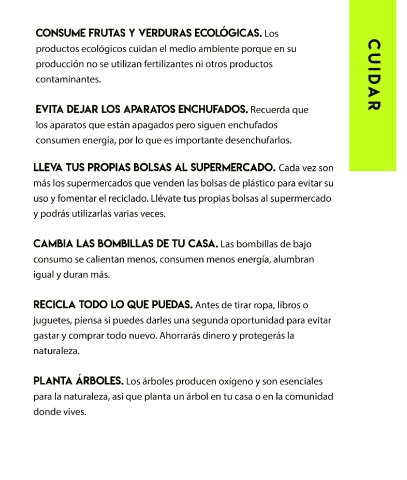 CONSUME FRUTAS Y VERDURAS ECOLÓGICAS. Los productos ecológicos cuidan el medio ambiente porque en su producción no se utilizan fertilizantes ni otros productos contaminantes.

EVITA DEJAR LOS APARATOS ENCHUFADOS. Recuerda que los aparatos que están apagados pero siguen enchufados consumen energía, por lo que es importante desenchufarlos.

LLEVA TUS PROPIAS BOLSAS AL SUPERMERCADO. Cada vez son más los supermercados que venden las bolsas de plástico para evitar su uso y fomentar el reciclado. Llévate tus propias bolsas al supermercado y podrás utilizarlas varias veces.

CAMBIA LAS BOMBILLAS DE TU CASA. Las bombillas de bajo consumo se calientan menos, consumen menos energía, alumbran igual y duran más.

RECICLA TODO LO QUE PUEDAS. Antes de tirar ropa, libros o juguetes, piensa si puedes darles una segunda oportunidad para evitar gastar y comprar todo nuevo. Ahorrarás dinero y protegerás la naturaleza.

PLANTA ÁRBOLES. Los árboles producen oxígeno y son esenciales para la naturaleza, así que planta un árbol en tu casa o en la comunidad donde vives.

CUIDAR